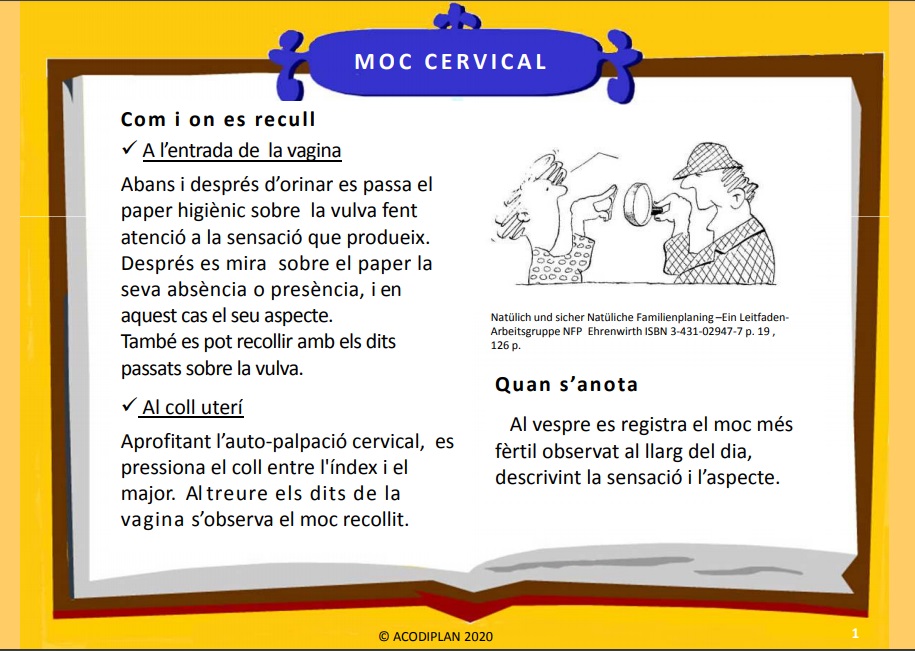 MOC CERVICAL

Com i on es recull

✓ A l'entrada de la vagina

Abans i després d'orinar es passa el paper higiènic sobre la vulva fent atenció a la sensació que produeix. Després es mira sobre el paper la seva absència o presència, i en aquest cas el seu aspecte.
També es pot recollir amb els dits passats sobre la vulva.

✓ Al coll uterí

Aprofitant l'auto-palpació cervical, es pressiona el coll entre l'índex i el major. Al treure els dits de la vagina s'observa el moc recollit.

Natülich und sicher Natüliche Familienplaning –Ein Leitfaden- Arbeitsgruppe NFP Ehrenwirth ISBN 3-431-02947-7 p. 19 , 126 p.

Quan s'anota

Al vespre es registra el moc més fèrtil observat al llarg del dia, descrivint la sensació i l'aspecte.

© ACODIPLAN 2020

1